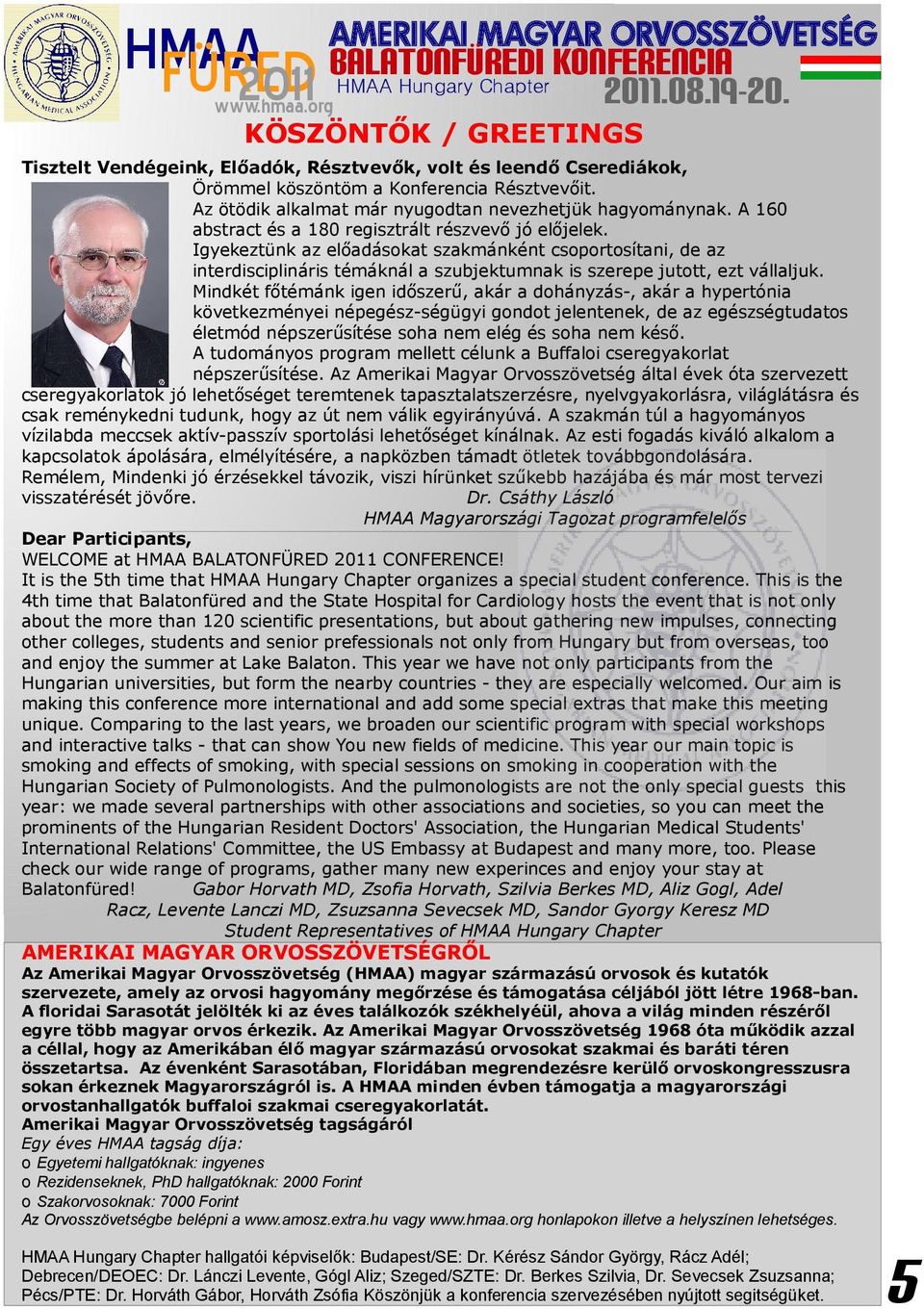 HMAA FÜRED 2011 www.hmaa.org
AMERIKAI MAGYAR ORVOSSZÖVETSÉG
BALATONFÜREDI KONFERENCIA
HMAA Hungary Chapter
2011.08.19-20.

KÖSZÖNTŐK / GREETINGS

Tisztelt Vendégeink, Előadók, Résztvevők, volt és leendő Cserediákok,
Örömmel köszöntöm a Konferencia Résztvevőit.
Az ötödik alkalmat már nyugodtan nevezhetjük hagyománynak. A 160 abstract és a 180 regisztrált részvevő jó előjelek.
Igyekeztünk az előadásokat szakmánként csoportosítani, de az interdisciplináris témáknál a szubjektumnak is szerepe jutott, ezt vállaljuk.
Mindkét főtémánk igen időszerű, akár a dohányzás-, akár a hypertónia következményei népegész-ségügyi gondot jelentenek, de az egészségtudatos életmód népszerűsítése soha nem elég és soha nem késő.
A tudományos program mellett célunk a Buffaloi cseregyakorlat népszerűsítése. Az Amerikai Magyar Orvosszövetség által évek óta szervezett cseregyakorlatok jó lehetőséget teremtenek tapasztalatszerzésre, nyelvgyakorlásra, világlátásra és csak reménykedni tudunk, hogy az út nem válik egyirányúvá. A szakmán túl a hagyományos vízilabda meccsek aktív-passzív sportolási lehetőséget kínálnak. Az esti fogadás kiváló alkalom a kapcsolatok ápolására, elmélyítésére, a napközben támadt ötletek továbbgondolására.
Remélem, Mindenki jó érzésekkel távozik, viszi hírünket szűkebb hazájába és már most tervezi visszatérését jövőre. Dr. Csáthy László
HMAA Magyarországi Tagozat programfelelős

Dear Participants,
WELCOME at HMAA BALATONFÜRED 2011 CONFERENCE!
It is the 5th time that HMAA Hungary Chapter organizes a special student conference. This is the 4th time that Balatonfüred and the State Hospital for Cardiology hosts the event that is not only about the more than 120 scientific presentations, but about gathering new impulses, connecting other colleges, students and senior prefessionals not only from Hungary but from overseas, too and enjoy the summer at Lake Balaton. This year we have not only participants from the Hungarian universities, but form the nearby countries - they are especially welcomed. Our aim is making this conference more international and add some special extras that make this meeting unique. Comparing to the last years, we broaden our scientific program with special workshops and interactive talks - that can show You new fields of medicine. This year our main topic is smoking and effects of smoking, with special sessions on smoking in cooperation with the Hungarian Society of Pulmonologists. And the pulmonologists are not the only special guests this year: we made several partnerships with other associations and societies, so you can meet the prominents of the Hungarian Resident Doctors' Association, the Hungarian Medical Students' International Relations' Committee, the US Embassy at Budapest and many more, too. Please check our wide range of programs, gather many new experinces and enjoy your stay at Balatonfüred! Gabor Horvath MD, Zsofia Horvath, Szilvia Berkes MD, Aliz Gogl, Adel Racz, Levente Lanczi MD, Zsuzsanna Sevecsek MD, Sandor Gyorgy Keresz MD
Student Representatives of HMAA Hungary Chapter

AMERIKAI MAGYAR ORVOSSZÖVETSÉGRŐL
Az Amerikai Magyar Orvosszövetség (HMAA) magyar származású orvosok és kutatók szervezete, amely az orvosi hagyomány megőrzése és támogatása céljából jött létre 1968-ban. A floridai Sarasotát jelölték ki az éves találkozók székhelyéül, ahova a világ minden részéről egyre több magyar orvos érkezik. Az Amerikai Magyar Orvosszövetség 1968 óta működik azzal a céllal, hogy az Amerikában élő magyar származású orvosokat szakmai és baráti téren összetartsa. Az évenként Sarasotában, Floridában megrendezésre kerülő orvoskongresszusra sokan érkeznek Magyarországról is. A HMAA minden évben támogatja a magyarországi orvostanhallgatók buffaloi szakmai cseregyakorlatát.
Amerikai Magyar Orvosszövetség tagságáról
Egy éves HMAA tagság díja:
o Egyetemi hallgatóknak: ingyenes
o Rezidenseknek, PhD hallgatóknak: 2000 Forint
o Szakorvosoknak: 7000 Forint
Az Orvosszövetségbe belépni a www.amosz.extra.hu vagy www.hmaa.org honlapokon illetve a helyszínen lehetséges.

HMAA Hungary Chapter hallgatói képviselők: Budapest/SE: Dr. Kérész Sándor György, Rácz Adél; Debrecen/DEOEC: Dr. Lánczi Levente, Gógl Aliz; Szeged/SZTE: Dr. Berkes Szilvia, Dr. Sevecsek Zsuzsanna; Pécs/PTE: Dr. Horváth Gábor, Horváth Zsófia Köszönjük a konferencia szervezésében nyújtott segítségüket.

5